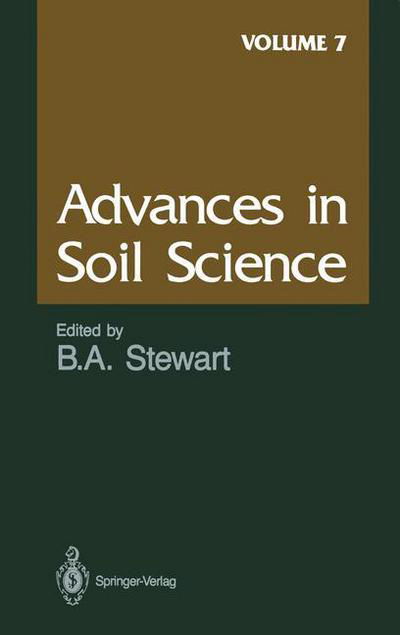 VOLUME 7

Advances in Soil Science

Edited by
B.A. Stewart

Springer-Verlag